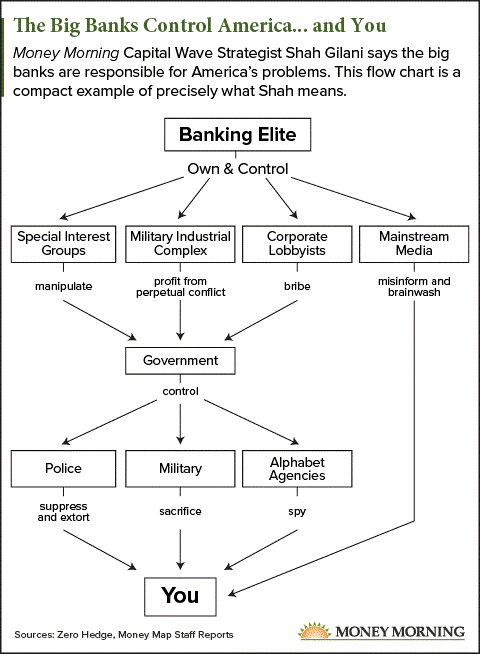 The Big Banks Control America... and You

Money Morning Capital Wave Strategist Shah Gilani says the big banks are responsible for America's problems. This flow chart is a compact example of precisely what Shah means.

Banking Elite

Own & Control

Special Interest Groups

Military Industrial Complex

Corporate Lobbyists

Mainstream Media

manipulate

profit from perpetual conflict

bribe

misinform and brainwash

Government

control

Police

Military

Alphabet Agencies

suppress and extort

sacrifice

spy

You

Sources: Zero Hedge, Money Map Staff Reports

MONEY MORNING